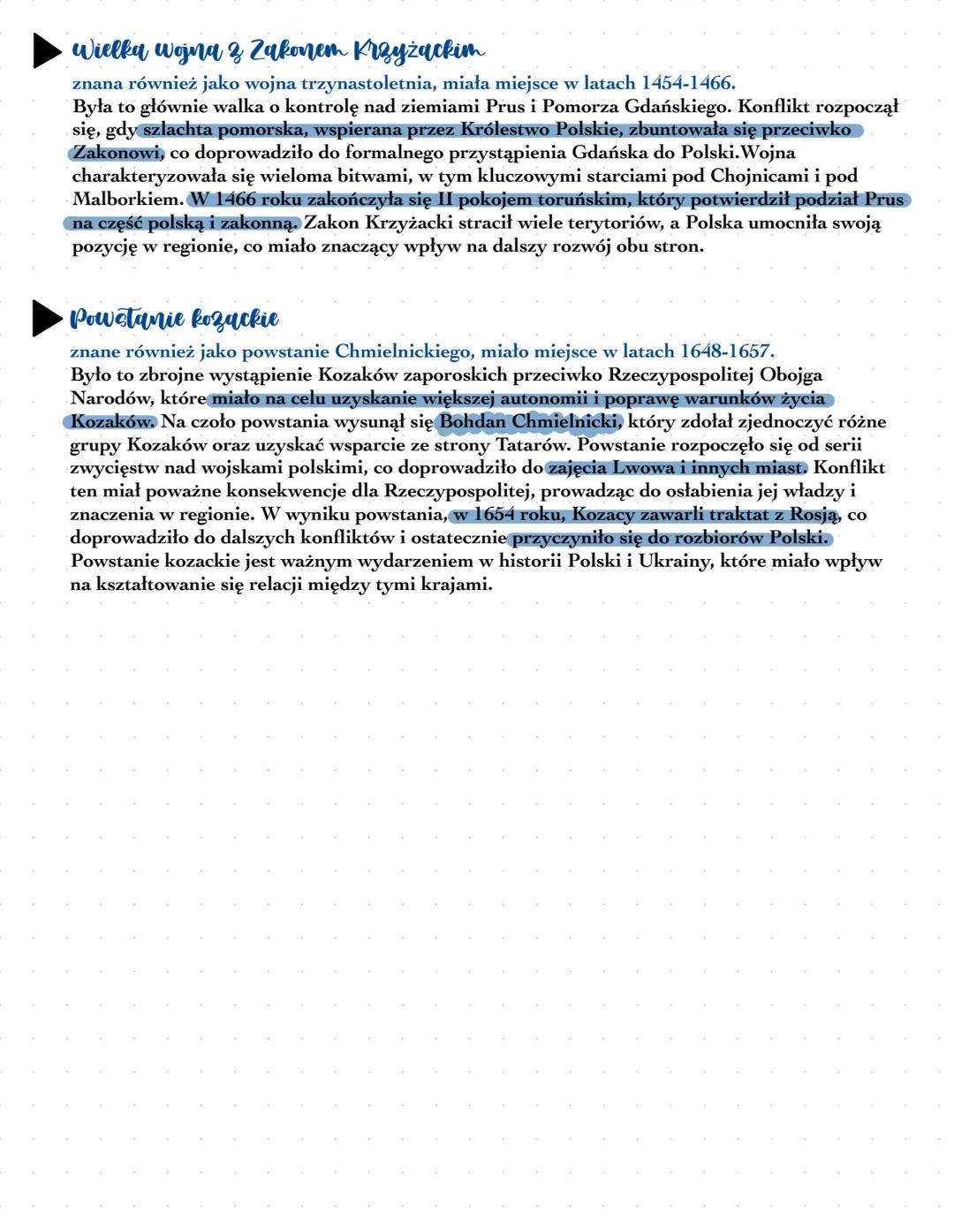 Wielka wojna z Zakonem Krzyżackim

znana również jako wojna trzynastoletnia, miała miejsce w latach 1454-1466.
Była to głównie walka o kontrolę nad ziemiami Prus i Pomorza Gdańskiego. Konflikt rozpoczął się, gdy szlachta pomorska, wspierana przez Królestwo Polskie, zbuntowała się przeciwko Zakonowi, co doprowadziło do formalnego przystąpienia Gdańska do Polski.Wojna charakteryzowała się wieloma bitwami, w tym kluczowymi starciami pod Chojnicami i pod Malborkiem. W 1466 roku zakończyła się II pokojem toruńskim, który potwierdził podział Prus na część polską i zakonną. Zakon Krzyżacki stracił wiele terytoriów, a Polska umocniła swoją pozycję w regionie, co miało znaczący wpływ na dalszy rozwój obu stron.

Powstanie kozackie

znane również jako powstanie Chmielnickiego, miało miejsce w latach 1648-1657.
Było to zbrojne wystąpienie Kozaków zaporoskich przeciwko Rzeczypospolitej Obojga Narodów, które miało na celu uzyskanie większej autonomii i poprawę warunków życia Kozaków. Na czoło powstania wysunął się Bohdan Chmielnicki, który zdołał zjednoczyć różne grupy Kozaków oraz uzyskać wsparcie ze strony Tatarów. Powstanie rozpoczęło się od serii zwycięstw nad wojskami polskimi, co doprowadziło do zajęcia Lwowa i innych miast. Konflikt ten miał poważne konsekwencje dla Rzeczypospolitej, prowadząc do osłabienia jej władzy i znaczenia w regionie. W wyniku powstania, w 1654 roku, Kozacy zawarli traktat z Rosją, co doprowadziło do dalszych konfliktów i ostatecznie przyczyniło się do rozbiorów Polski. Powstanie kozackie jest ważnym wydarzeniem w historii Polski i Ukrainy, które miało wpływ na kształtowanie się relacji między tymi krajami.